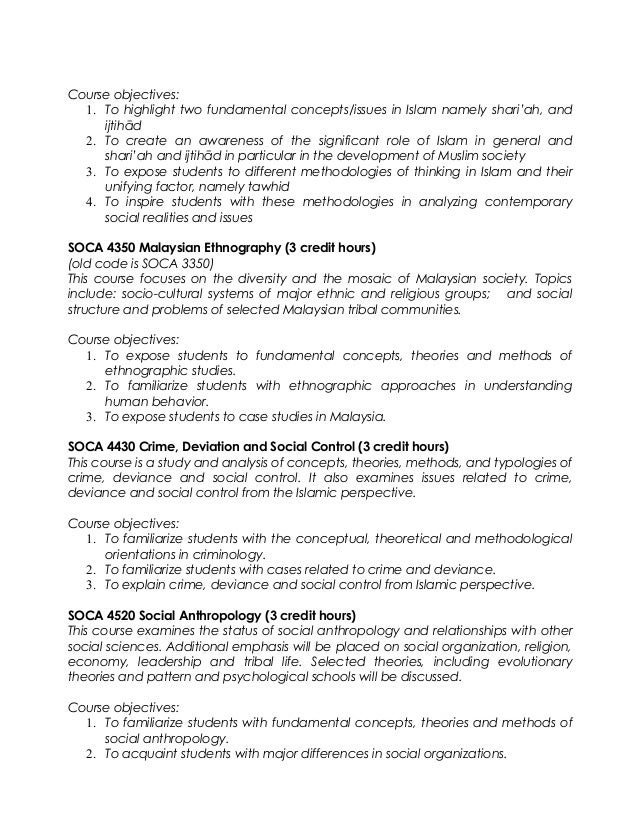 Course objectives:
1. To highlight two fundamental concepts/issues in Islam namely shari'ah, and ijtihād
2. To create an awareness of the significant role of Islam in general and shari'ah and ijtihād in particular in the development of Muslim society
3. To expose students to different methodologies of thinking in Islam and their unifying factor, namely tawhid
4. To inspire students with these methodologies in analyzing contemporary social realities and issues

SOCA 4350 Malaysian Ethnography (3 credit hours)
(old code is SOCA 3350)
This course focuses on the diversity and the mosaic of Malaysian society. Topics include: socio-cultural systems of major ethnic and religious groups; and social structure and problems of selected Malaysian tribal communities.

Course objectives:
1. To expose students to fundamental concepts, theories and methods of ethnographic studies.
2. To familiarize students with ethnographic approaches in understanding human behavior.
3. To expose students to case studies in Malaysia.

SOCA 4430 Crime, Deviation and Social Control (3 credit hours)
This course is a study and analysis of concepts, theories, methods, and typologies of crime, deviance and social control. It also examines issues related to crime, deviance and social control from the Islamic perspective.

Course objectives:
1. To familiarize students with the conceptual, theoretical and methodological orientations in criminology.
2. To familiarize students with cases related to crime and deviance.
3. To explain crime, deviance and social control from Islamic perspective.

SOCA 4520 Social Anthropology (3 credit hours)
This course examines the status of social anthropology and relationships with other social sciences. Additional emphasis will be placed on social organization, religion, economy, leadership and tribal life. Selected theories, including evolutionary theories and pattern and psychological schools will be discussed.

Course objectives:
1. To familiarize students with fundamental concepts, theories and methods of social anthropology.
2. To acquaint students with major differences in social organizations.